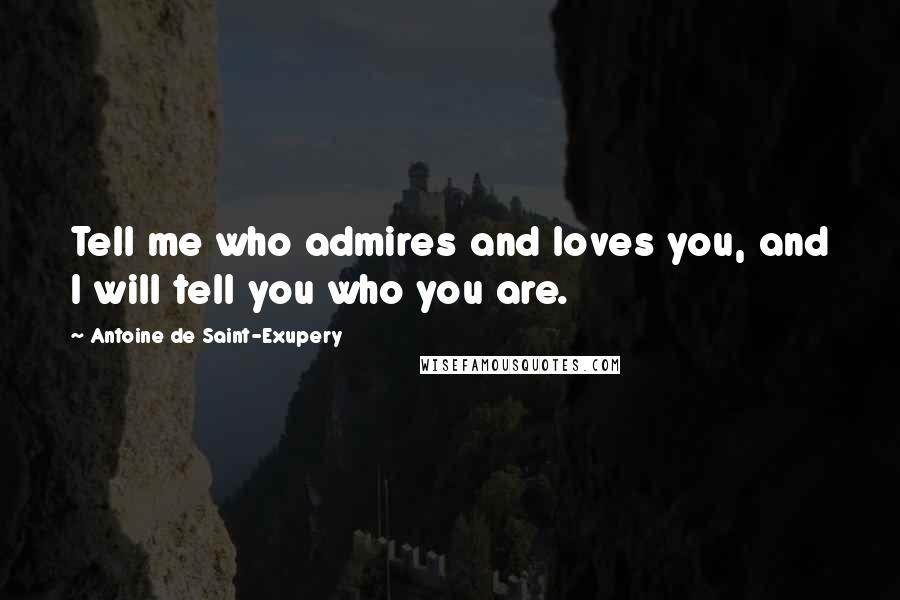 Tell me who admires and loves you, and I will tell you who you are.

~ Antoine de Saint-Exupery

WISEFAMOUSQUOTES.COM